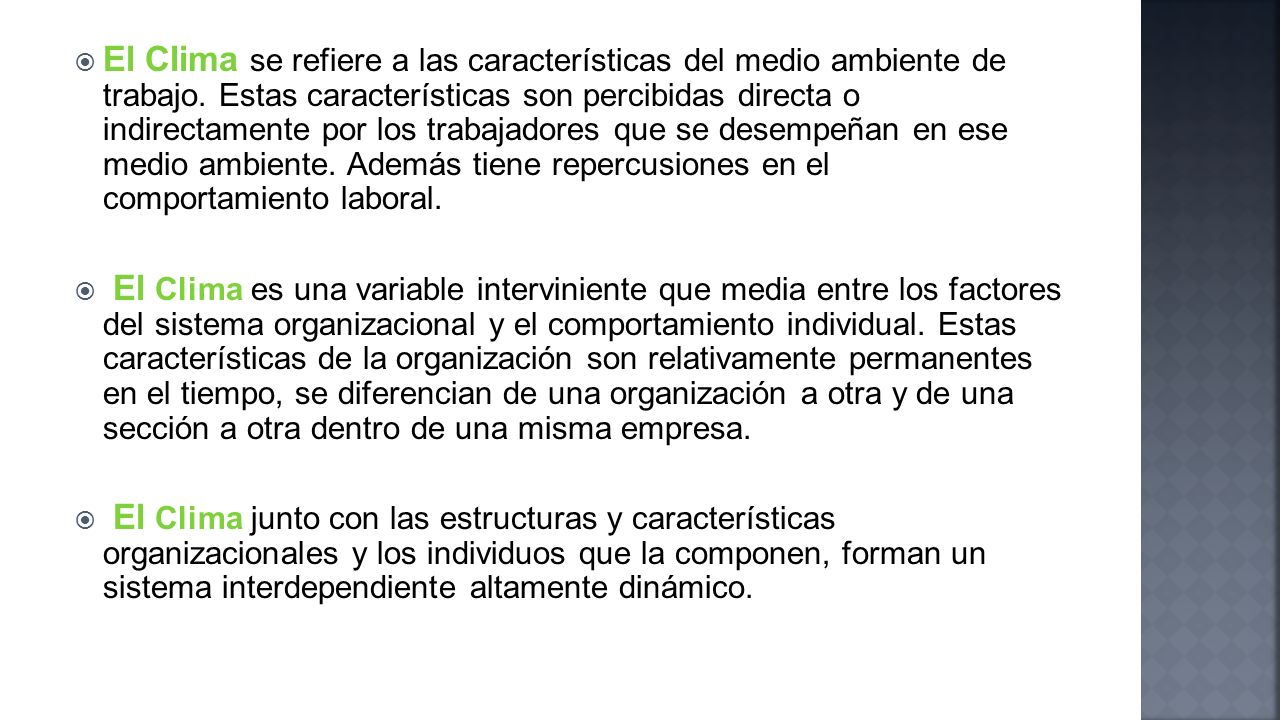 El Clima se refiere a las características del medio ambiente de trabajo. Estas características son percibidas directa o indirectamente por los trabajadores que se desempeñan en ese medio ambiente. Además tiene repercusiones en el comportamiento laboral.

El Clima es una variable interviniente que media entre los factores del sistema organizacional y el comportamiento individual. Estas características de la organización son relativamente permanentes en el tiempo, se diferencian de una organización a otra y de una sección a otra dentro de una misma empresa.

El Clima junto con las estructuras y características organizacionales y los individuos que la componen, forman un sistema interdependiente altamente dinámico.